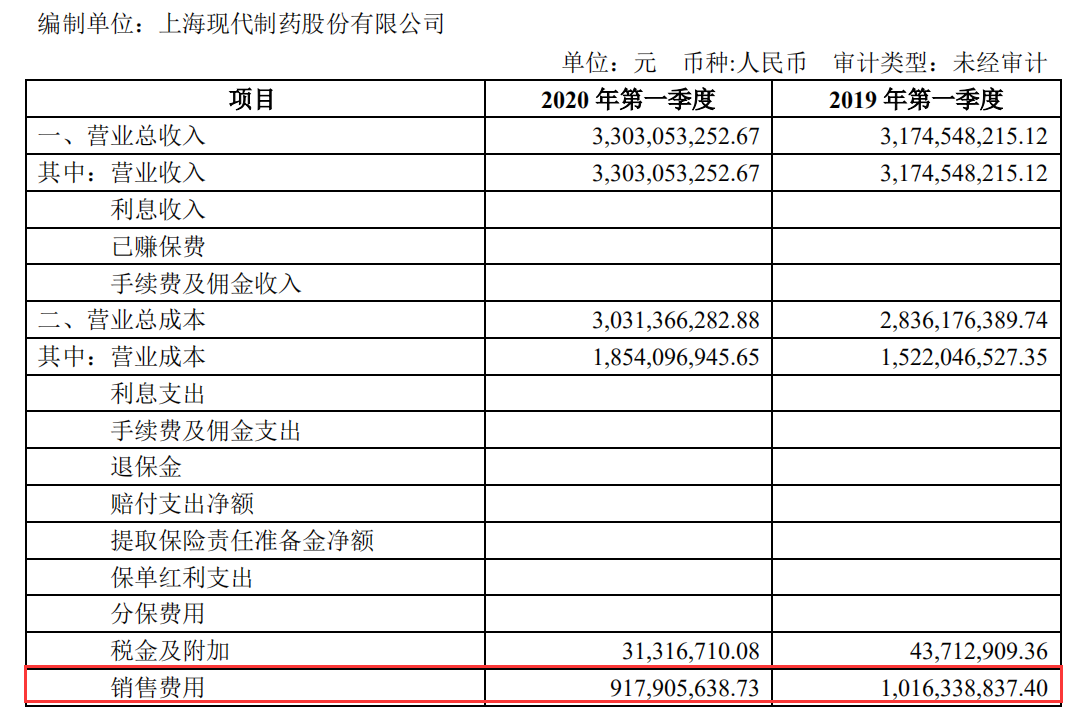 编制单位：上海现代制药股份有限公司

单位：元　币种:人民币　审计类型：未经审计

| 项目 | 2020 年第一季度 | 2019 年第一季度 |
|---|---|---|
| 一、营业总收入 | 3,303,053,252.67 | 3,174,548,215.12 |
| 其中：营业收入 | 3,303,053,252.67 | 3,174,548,215.12 |
| 利息收入 | | |
| 已赚保费 | | |
| 手续费及佣金收入 | | |
| 二、营业总成本 | 3,031,366,282.88 | 2,836,176,389.74 |
| 其中：营业成本 | 1,854,096,945.65 | 1,522,046,527.35 |
| 利息支出 | | |
| 手续费及佣金支出 | | |
| 退保金 | | |
| 赔付支出净额 | | |
| 提取保险责任准备金净额 | | |
| 保单红利支出 | | |
| 分保费用 | | |
| 税金及附加 | 31,316,710.08 | 43,712,909.36 |
| 销售费用 | 917,905,638.73 | 1,016,338,837.40 |